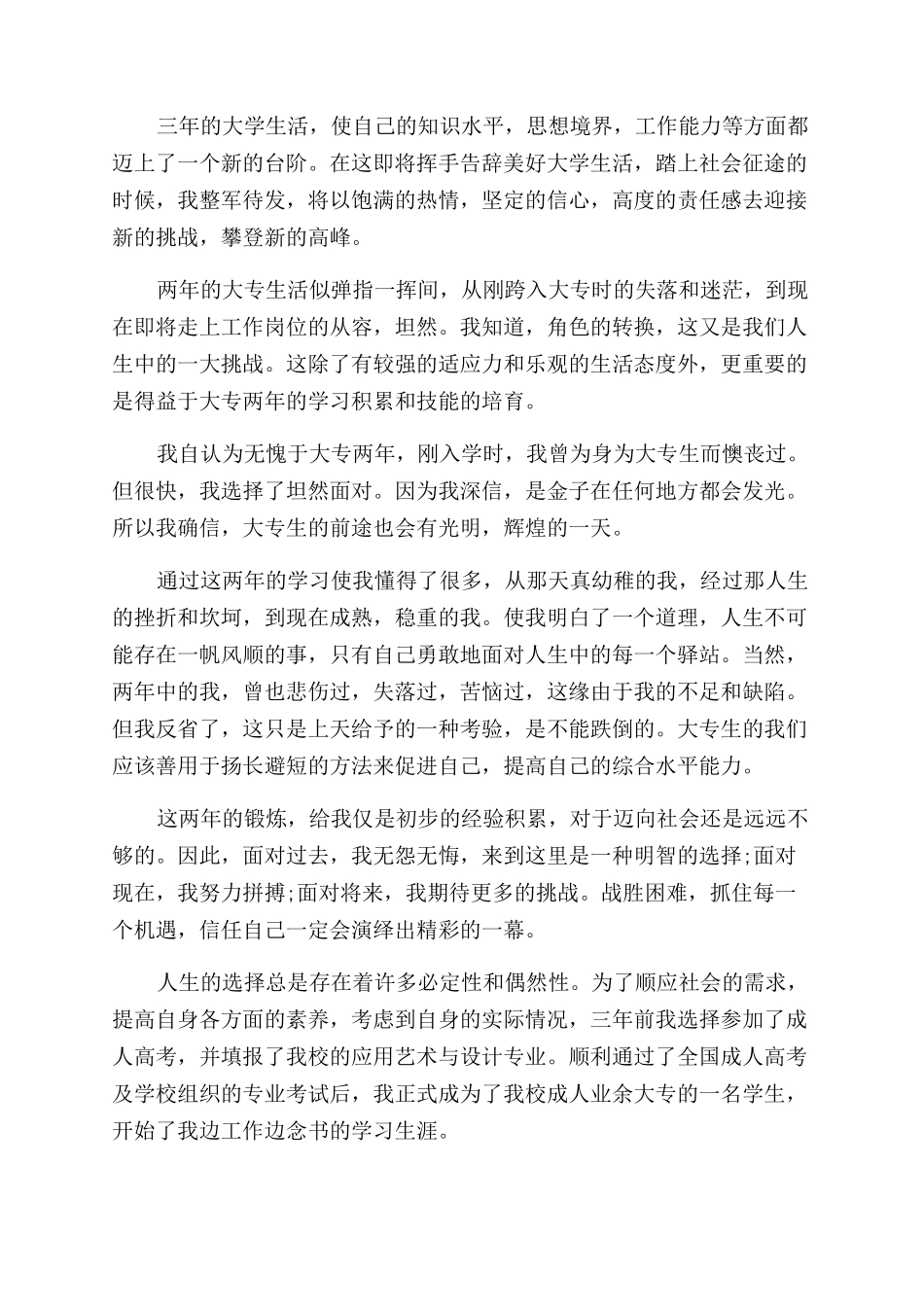 三年的大学生活，使自己的知识水平，思想境界，工作能力等方面都迈上了一个新的台阶。在这即将挥手告辞美好大学生活，踏上社会征途的时候，我整军待发，将以饱满的热情，坚定的信心，高度的责任感去迎接新的挑战，攀登新的高峰。

两年的大专生活似弹指一挥间，从刚跨入大专时的失落和迷茫，到现在即将走上工作岗位的从容，坦然。我知道，角色的转换，这又是我们人生中的一大挑战。这除了有较强的适应力和乐观的生活态度外，更重要的是得益于大专两年的学习积累和技能的培育。

我自认为无愧于大专两年，刚入学时，我曾为身为大专生而懊丧过。但很快，我选择了坦然面对。因为我深信，是金子在任何地方都会发光。所以我确信，大专生的前途也会有光明，辉煌的一天。

通过这两年的学习使我懂得了很多，从那天真幼稚的我，经过那人生的挫折和坎坷，到现在成熟，稳重的我。使我明白了一个道理，人生不可能存在一帆风顺的事，只有自己勇敢地面对人生中的每一个驿站。当然，两年中的我，曾也悲伤过，失落过，苦恼过，这缘由于我的不足和缺陷。但我反省了，这只是上天给予的一种考验，是不能跌倒的。大专生的我们应该善用于扬长避短的方法来促进自己，提高自己的综合水平能力。

这两年的锻炼，给我仅是初步的经验积累，对于迈向社会还是远远不够的。因此，面对过去，我无怨无悔，来到这里是一种明智的选择;面对现在，我努力拼搏;面对将来，我期待更多的挑战。战胜困难，抓住每一个机遇，信任自己一定会演绎出精彩的一幕。

人生的选择总是存在着许多必定性和偶然性。为了顺应社会的需求，提高自身各方面的素养，考虑到自身的实际情况，三年前我选择参加了成人高考，并填报了我校的应用艺术与设计专业。顺利通过了全国成人高考及学校组织的专业考试后，我正式成为了我校成人业余大专的一名学生，开始了我边工作边念书的学习生涯。